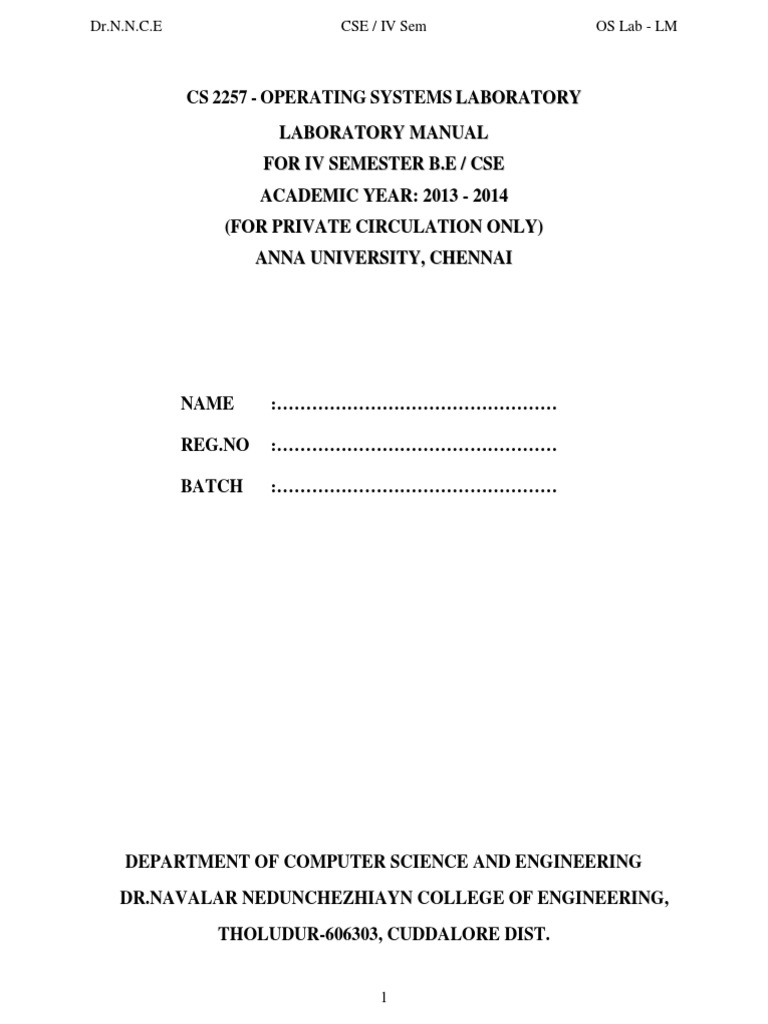 Dr.N.N.C.E CSE / IV Sem OS Lab - LM

CS 2257 - OPERATING SYSTEMS LABORATORY

LABORATORY MANUAL

FOR IV SEMESTER B.E / CSE

ACADEMIC YEAR: 2013 - 2014

(FOR PRIVATE CIRCULATION ONLY)

ANNA UNIVERSITY, CHENNAI

NAME :…………………………………………

REG.NO :…………………………………………

BATCH :…………………………………………

DEPARTMENT OF COMPUTER SCIENCE AND ENGINEERING

DR.NAVALAR NEDUNCHEZHIAYN COLLEGE OF ENGINEERING,

THOLUDUR-606303, CUDDALORE DIST.

1